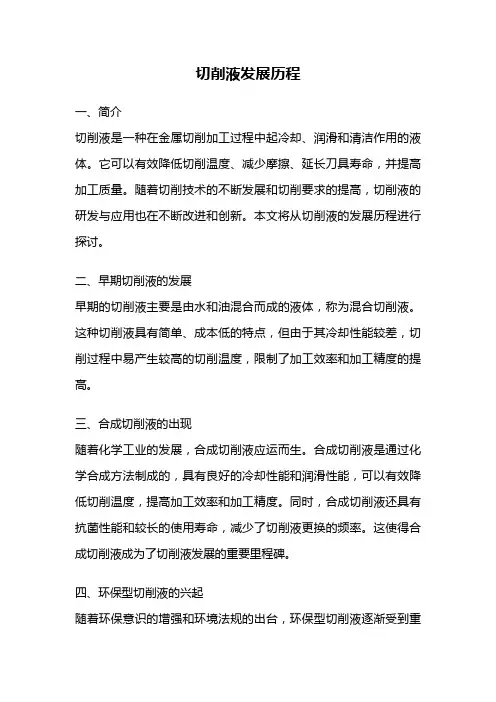 切削液发展历程

一、简介

切削液是一种在金属切削加工过程中起冷却、润滑和清洁作用的液体。它可以有效降低切削温度、减少摩擦、延长刀具寿命，并提高加工质量。随着切削技术的不断发展和切削要求的提高，切削液的研发与应用也在不断改进和创新。本文将从切削液的发展历程进行探讨。

二、早期切削液的发展

早期的切削液主要是由水和油混合而成的液体，称为混合切削液。这种切削液具有简单、成本低的特点，但由于其冷却性能较差，切削过程中易产生较高的切削温度，限制了加工效率和加工精度的提高。

三、合成切削液的出现

随着化学工业的发展，合成切削液应运而生。合成切削液是通过化学合成方法制成的，具有良好的冷却性能和润滑性能，可以有效降低切削温度，提高加工效率和加工精度。同时，合成切削液还具有抗菌性能和较长的使用寿命，减少了切削液更换的频率。这使得合成切削液成为了切削液发展的重要里程碑。

四、环保型切削液的兴起

随着环保意识的增强和环境法规的出台，环保型切削液逐渐受到重